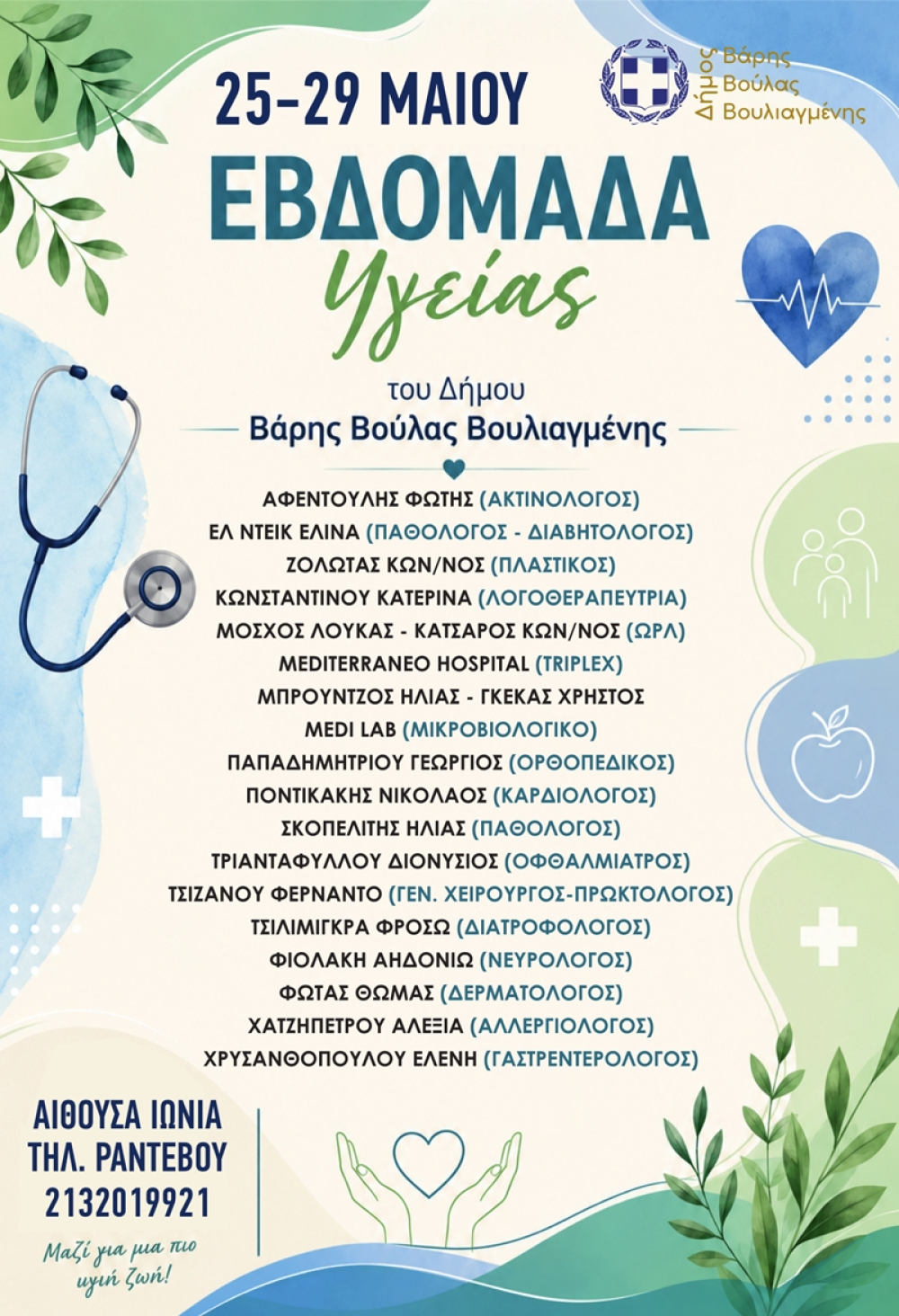 25-29 ΜΑΙΟΥ

Δήμος Βάρης Βούλας Βουλιαγμένης

ΕΒΔΟΜΑΔΑ
Υγείας

του Δήμου
Βάρης Βούλας Βουλιαγμένης

ΑΦΕΝΤΟΥΛΗΣ ΦΩΤΗΣ (ΑΚΤΙΝΟΛΟΓΟΣ)
ΕΛ ΝΤΕΙΚ ΕΛΙΝΑ (ΠΑΘΟΛΟΓΟΣ - ΔΙΑΒΗΤΟΛΟΓΟΣ)
ΖΟΛΩΤΑΣ ΚΩΝ/ΝΟΣ (ΠΛΑΣΤΙΚΟΣ)
ΚΩΝΣΤΑΝΤΙΝΟΥ ΚΑΤΕΡΙΝΑ (ΛΟΓΟΘΕΡΑΠΕΥΤΡΙΑ)
ΜΟΣΧΟΣ ΛΟΥΚΑΣ - ΚΑΤΣΑΡΟΣ ΚΩΝ/ΝΟΣ (ΩΡΛ)
MEDITERRANEO HOSPITAL (TRIPLEX)
ΜΠΡΟΥΝΤΖΟΣ ΗΛΙΑΣ - ΓΚΕΚΑΣ ΧΡΗΣΤΟΣ
MEDI LAB (ΜΙΚΡΟΒΙΟΛΟΓΙΚΟ)
ΠΑΠΑΔΗΜΗΤΡΙΟΥ ΓΕΩΡΓΙΟΣ (ΟΡΘΟΠΕΔΙΚΟΣ)
ΠΟΝΤΙΚΑΚΗΣ ΝΙΚΟΛΑΟΣ (ΚΑΡΔΙΟΛΟΓΟΣ)
ΣΚΟΠΕΛΙΤΗΣ ΗΛΙΑΣ (ΠΑΘΟΛΟΓΟΣ)
ΤΡΙΑΝΤΑΦΥΛΛΟΥ ΔΙΟΝΥΣΙΟΣ (ΟΦΘΑΛΜΙΑΤΡΟΣ)
ΤΣΙΖΑΝΟΥ ΦΕΡΝΑΝΤΟ (ΓΕΝ. ΧΕΙΡΟΥΡΓΟΣ-ΠΡΩΚΤΟΛΟΓΟΣ)
ΤΣΙΛΙΜΙΓΚΡΑ ΦΡΟΣΩ (ΔΙΑΤΡΟΦΟΛΟΓΟΣ)
ΦΙΟΛΑΚΗ ΑΗΔΟΝΙΩ (ΝΕΥΡΟΛΟΓΟΣ)
ΦΩΤΑΣ ΘΩΜΑΣ (ΔΕΡΜΑΤΟΛΟΓΟΣ)
ΧΑΤΖΗΠΕΤΡΟΥ ΑΛΕΞΙΑ (ΑΛΛΕΡΓΙΟΛΟΓΟΣ)
ΧΡΥΣΑΝΘΟΠΟΥΛΟΥ ΕΛΕΝΗ (ΓΑΣΤΡΕΝΤΕΡΟΛΟΓΟΣ)

ΑΙΘΟΥΣΑ ΙΩΝΙΑ
ΤΗΛ. ΡΑΝΤΕΒΟΥ
2132019921

Μαζί για μια πιο υγιή ζωή!